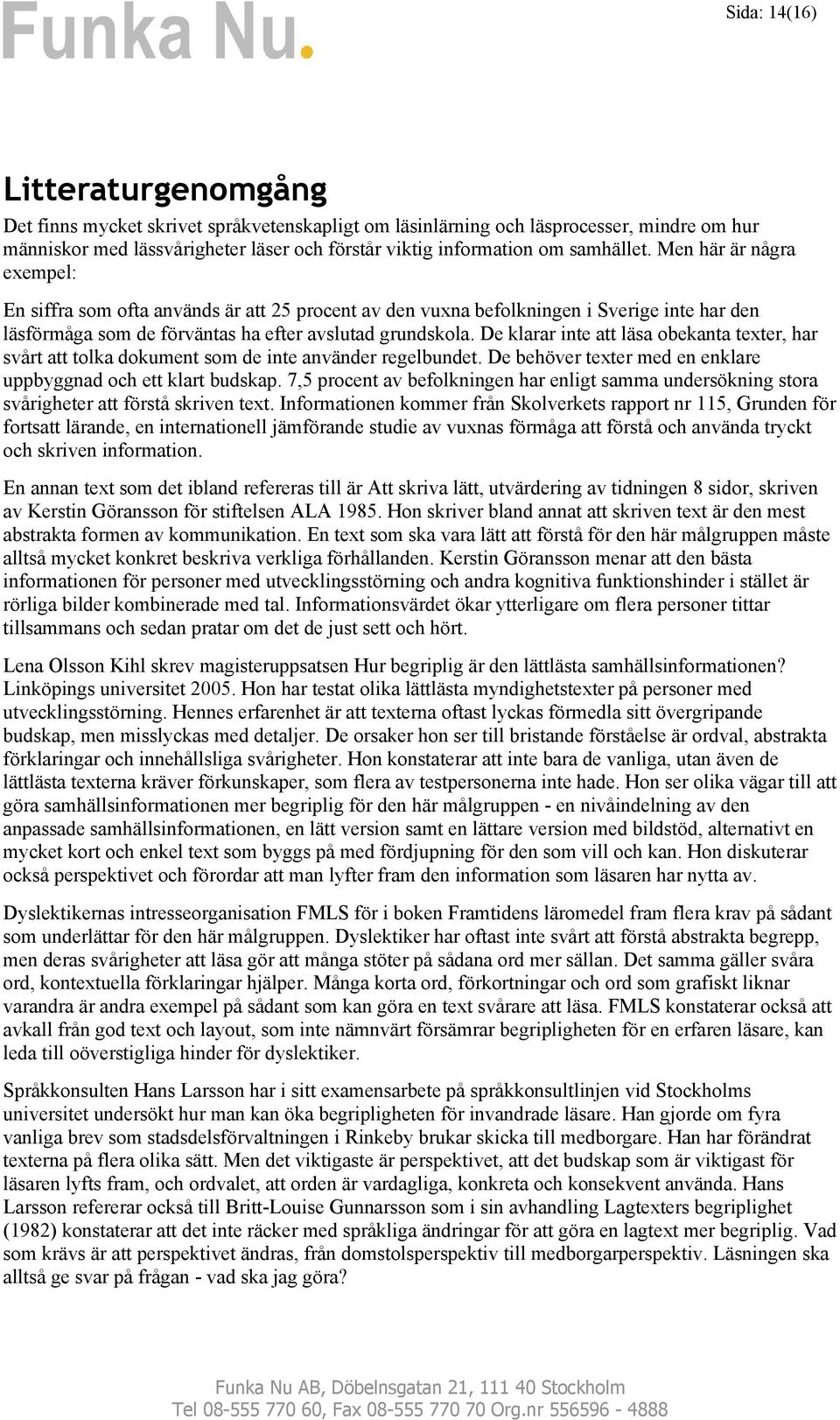 Funka Nu.

Sida: 14(16)

Litteraturgenomgång

Det finns mycket skrivet språkvetenskapligt om läsinlärning och läsprocesser, mindre om hur människor med lässvårigheter läser och förstår viktig information om samhället. Men här är några exempel:

En siffra som ofta används är att 25 procent av den vuxna befolkningen i Sverige inte har den läsförmåga som de förväntas ha efter avslutad grundskola. De klarar inte att läsa obekanta texter, har svårt att tolka dokument som de inte använder regelbundet. De behöver texter med en enklare uppbyggnad och ett klart budskap. 7,5 procent av befolkningen har enligt samma undersökning stora svårigheter att förstå skriven text. Informationen kommer från Skolverkets rapport nr 115, Grunden för fortsatt lärande, en internationell jämförande studie av vuxnas förmåga att förstå och använda tryckt och skriven information.

En annan text som det ibland refereras till är Att skriva lätt, utvärdering av tidningen 8 sidor, skriven av Kerstin Göransson för stiftelsen ALA 1985. Hon skriver bland annat att skriven text är den mest abstrakta formen av kommunikation. En text som ska vara lätt att förstå för den här målgruppen måste alltså mycket konkret beskriva verkliga förhållanden. Kerstin Göransson menar att den bästa informationen för personer med utvecklingsstörning och andra kognitiva funktionshinder i stället är rörliga bilder kombinerade med tal. Informationsvärdet ökar ytterligare om flera personer tittar tillsammans och sedan pratar om det de just sett och hört.

Lena Olsson Kihl skrev magisteruppsatsen Hur begriplig är den lättlästa samhällsinformationen? Linköpings universitet 2005. Hon har testat olika lättlästa myndighetstexter på personer med utvecklingsstörning. Hennes erfarenhet är att texterna oftast lyckas förmedla sitt övergripande budskap, men misslyckas med detaljer. De orsaker hon ser till bristande förståelse är ordval, abstrakta förklaringar och innehållsliga svårigheter. Hon konstaterar att inte bara de vanliga, utan även de lättlästa texterna kräver förkunskaper, som flera av testpersonerna inte hade. Hon ser olika vägar till att göra samhällsinformationen mer begriplig för den här målgruppen - en nivåindelning av den anpassade samhällsinformationen, en lätt version samt en lättare version med bildstöd, alternativt en mycket kort och enkel text som byggs på med fördjupning för den som vill och kan. Hon diskuterar också perspektivet och förordar att man lyfter fram den information som läsaren har nytta av.

Dyslektikernas intresseorganisation FMLS för i boken Framtidens läromedel fram flera krav på sådant som underlättar för den här målgruppen. Dyslektiker har oftast inte svårt att förstå abstrakta begrepp, men deras svårigheter att läsa gör att många stöter på sådana ord mer sällan. Det samma gäller svåra ord, kontextuella förklaringar hjälper. Många korta ord, förkortningar och ord som grafiskt liknar varandra är andra exempel på sådant som kan göra en text svårare att läsa. FMLS konstaterar också att avkall från god text och layout, som inte nämnvärt försämrar begripligheten för en erfaren läsare, kan leda till oöverstigliga hinder för dyslektiker.

Språkkonsulten Hans Larsson har i sitt examensarbete på språkkonsultlinjen vid Stockholms universitet undersökt hur man kan öka begripligheten för invandrade läsare. Han gjorde om fyra vanliga brev som stadsdelsförvaltningen i Rinkeby brukar skicka till medborgare. Han har förändrat texterna på flera olika sätt. Men det viktigaste är perspektivet, att det budskap som är viktigast för läsaren lyfts fram, och ordvalet, att orden är vardagliga, konkreta och konsekvent använda. Hans Larsson refererar också till Britt-Louise Gunnarsson som i sin avhandling Lagtexters begriplighet (1982) konstaterar att det inte räcker med språkliga ändringar för att göra en lagtext mer begriplig. Vad som krävs är att perspektivet ändras, från domstolsperspektiv till medborgarperspektiv. Läsningen ska alltså ge svar på frågan - vad ska jag göra?

Funka Nu AB, Döbelnsgatan 21, 111 40 Stockholm
Tel 08-555 770 60, Fax 08-555 770 70 Org.nr 556596 - 4888